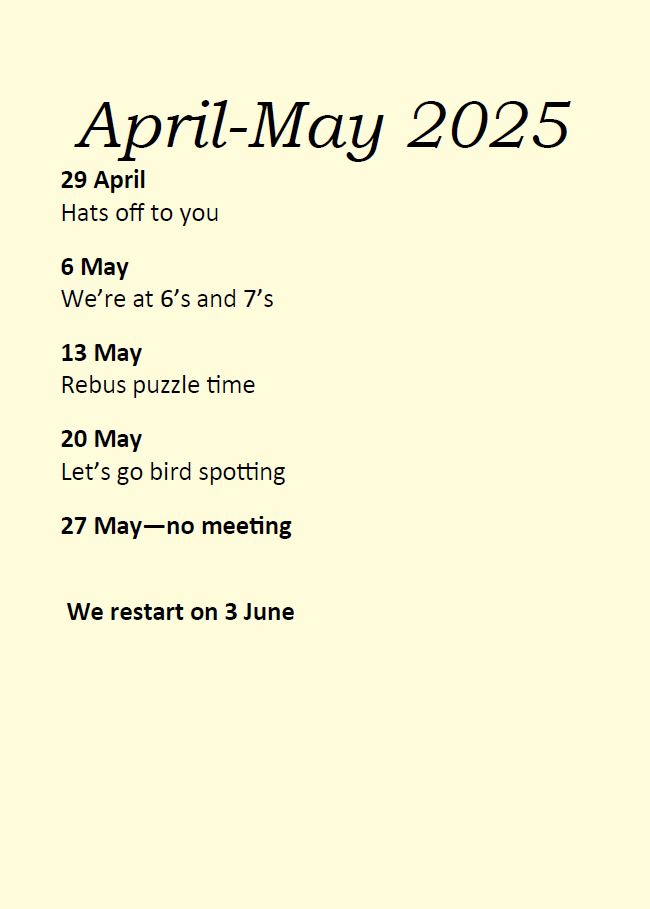 April-May 2025

29 April
Hats off to you

6 May
We’re at 6’s and 7’s

13 May
Rebus puzzle time

20 May
Let’s go bird spotting

27 May—no meeting

We restart on 3 June